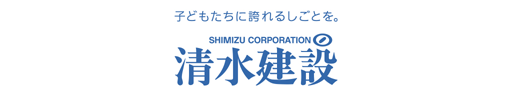 子どもたちに誇れるしごとを。

SHIMIZU CORPORATION

清水建設